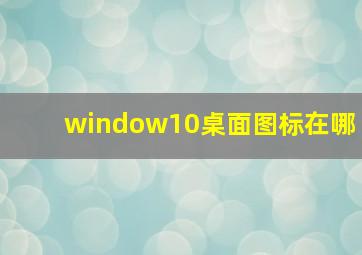 window10桌面图标在哪